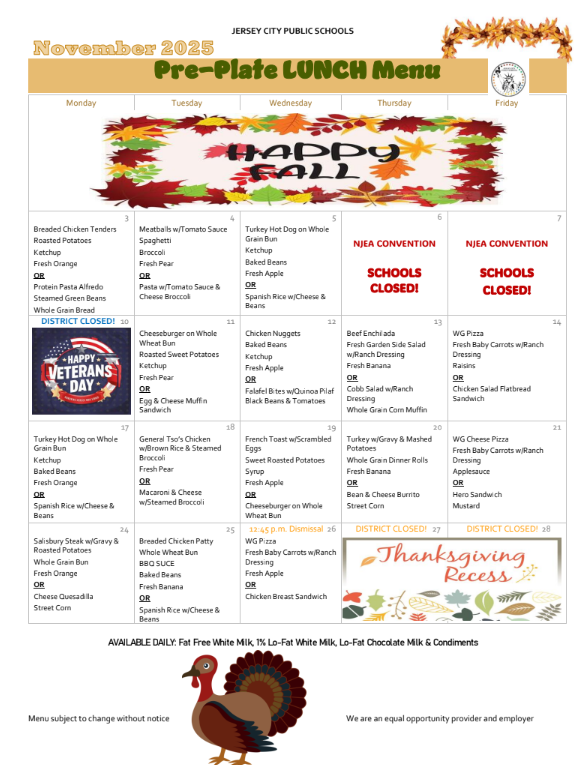 JERSEY CITY PUBLIC SCHOOLS

November 2025

Pre-Plate LUNCH Menu

| Monday | Tuesday | Wednesday | Thursday | Friday |
|---|---|---|---|---|
| HAPPY FALL | | | | |
| 3 Breaded Chicken Tenders Roasted Potatoes Ketchup Fresh Orange OR Protein Pasta Alfredo Steamed Green Beans Whole Grain Bread | 4 Meatballs w/Tomato Sauce Spaghetti Broccoli Fresh Pear OR Pasta w/Tomato Sauce & Cheese Broccoli | 5 Turkey Hot Dog on Whole Grain Bun Ketchup Baked Beans Fresh Apple OR Spanish Rice w/Cheese & Beans | 6 NJEA CONVENTION SCHOOLS CLOSED! | 7 NJEA CONVENTION SCHOOLS CLOSED! |
| DISTRICT CLOSED! 10 HAPPY VETERANS DAY | 11 Cheeseburger on Whole Wheat Bun Roasted Sweet Potatoes Ketchup Fresh Pear OR Egg & Cheese Muffin Sandwich | 12 Chicken Nuggets Baked Beans Ketchup Fresh Apple OR Falafel Bites w/Quinoa Pilaf Black Beans & Tomatoes | 13 Beef Enchilada Fresh Garden Side Salad w/Ranch Dressing Fresh Banana OR Cobb Salad w/Ranch Dressing Whole Grain Corn Muffin | 14 WG Pizza Fresh Baby Carrots w/Ranch Dressing Raisins OR Chicken Salad Flatbread Sandwich |
| 17 Turkey Hot Dog on Whole Grain Bun Ketchup Baked Beans Fresh Orange OR Spanish Rice w/Cheese & Beans | 18 General Tso's Chicken w/Brown Rice & Steamed Broccoli Fresh Pear OR Macaroni & Cheese w/Steamed Broccoli | 19 French Toast w/Scrambled Eggs Sweet Roasted Potatoes Syrup Fresh Apple OR Cheeseburger on Whole Wheat Bun | 20 Turkey w/Gravy & Mashed Potatoes Whole Grain Dinner Rolls Fresh Banana OR Bean & Cheese Burrito Street Corn | 21 WG Cheese Pizza Fresh Baby Carrots w/Ranch Dressing Applesauce OR Hero Sandwich Mustard |
| 24 Salisbury Steak w/Gravy & Roasted Potatoes Whole Grain Bun Fresh Orange OR Cheese Quesadilla Street Corn | 25 Breaded Chicken Patty Whole Wheat Bun BBQ SUCE Baked Beans Fresh Banana OR Spanish Rice w/Cheese & Beans | 12:45 p.m. Dismissal 26 WG Pizza Fresh Baby Carrots w/Ranch Dressing Fresh Apple OR Chicken Breast Sandwich | DISTRICT CLOSED! 27 Thanksgiving Recess | DISTRICT CLOSED! 28 |

AVAILABLE DAILY: Fat Free White Milk, 1% Lo-Fat White Milk, Lo-Fat Chocolate Milk & Condiments

Menu subject to change without notice

We are an equal opportunity provider and employer